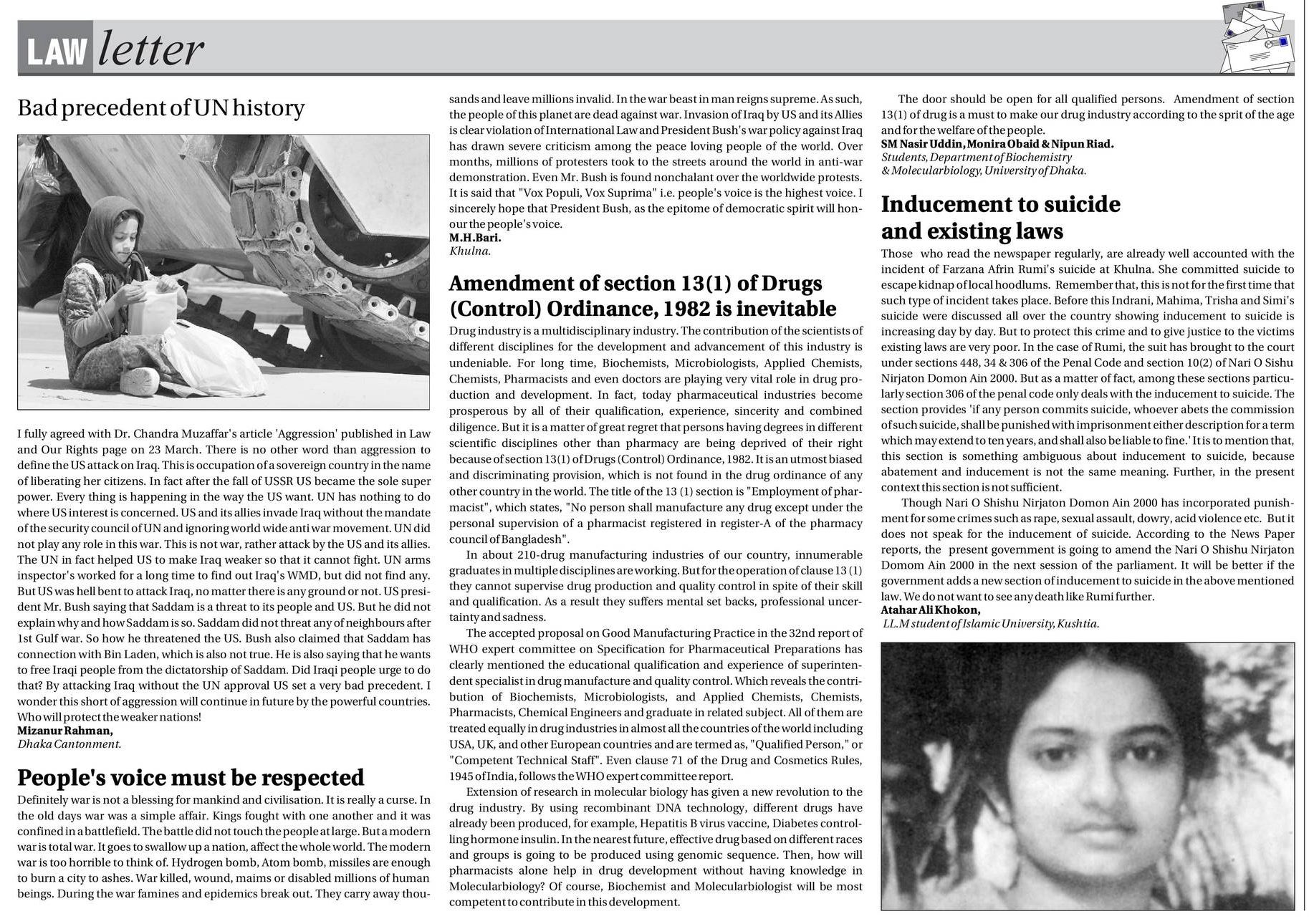 LAW letter

Bad precedent of UN history

I fully agreed with Dr. Chandra Muzaffar's article 'Aggression' published in Law and Our Rights page on 23 March. There is no other word than aggression to define the US attack on Iraq. This is occupation of a sovereign country in the name of liberating her citizens. In fact after the fall of USSR US became the sole super power. Every thing is happening in the way the US want. UN has nothing to do where US interest is concerned. US and its allies invade Iraq without the mandate of the security council of UN and ignoring world wide anti war movement. UN did not play any role in this war. This is not war, rather attack by the US and its allies. The UN in fact helped US to make Iraq weaker so that it cannot fight. UN arms inspector's worked for a long time to find out Iraq's WMD, but did not find any. But US was hell bent to attack Iraq, no matter there is any ground or not. US president Mr. Bush saying that Saddam is a threat to its people and US. But he did not explain why and how Saddam is so. Saddam did not threat any of neighbours after 1st Gulf war. So how he threatened the US. Bush also claimed that Saddam has connection with Bin Laden, which is also not true. He is also saying that he wants to free Iraqi people from the dictatorship of Saddam. Did Iraqi people urge to do that? By attacking Iraq without the UN approval US set a very bad precedent. I wonder this short of aggression will continue in future by the powerful countries. Who will protect the weaker nations!
Mizanur Rahman,
Dhaka Cantonment.

People's voice must be respected

Definitely war is not a blessing for mankind and civilisation. It is really a curse. In the old days war was a simple affair. Kings fought with one another and it was confined in a battlefield. The battle did not touch the people at large. But a modern war is total war. It goes to swallow up a nation, affect the whole world. The modern war is too horrible to think of. Hydrogen bomb, Atom bomb, missiles are enough to burn a city to ashes. War killed, wound, maims or disabled millions of human beings. During the war famines and epidemics break out. They carry away thousands and leave millions invalid. In the war beast in man reigns supreme. As such, the people of this planet are dead against war. Invasion of Iraq by US and its Allies is clear violation of International Law and President Bush's war policy against Iraq has drawn severe criticism among the peace loving people of the world. Over months, millions of protesters took to the streets around the world in anti-war demonstration. Even Mr. Bush is found nonchalant over the worldwide protests. It is said that "Vox Populi, Vox Suprima" i.e. people's voice is the highest voice. I sincerely hope that President Bush, as the epitome of democratic spirit will honour the people's voice.
M.H.Bari.
Khulna.

Amendment of section 13(1) of Drugs (Control) Ordinance, 1982 is inevitable

Drug industry is a multidisciplinary industry. The contribution of the scientists of different disciplines for the development and advancement of this industry is undeniable. For long time, Biochemists, Microbiologists, Applied Chemists, Chemists, Pharmacists and even doctors are playing very vital role in drug production and development. In fact, today pharmaceutical industries become prosperous by all of their qualification, experience, sincerity and combined diligence. But it is a matter of great regret that persons having degrees in different scientific disciplines other than pharmacy are being deprived of their right because of section 13(1) of Drugs (Control) Ordinance, 1982. It is an utmost biased and discriminating provision, which is not found in the drug ordinance of any other country in the world. The title of the 13 (1) section is "Employment of pharmacist", which states, "No person shall manufacture any drug except under the personal supervision of a pharmacist registered in register-A of the pharmacy council of Bangladesh".

In about 210-drug manufacturing industries of our country, innumerable graduates in multiple disciplines are working. But for the operation of clause 13 (1) they cannot supervise drug production and quality control in spite of their skill and qualification. As a result they suffers mental set backs, professional uncertainty and sadness.

The accepted proposal on Good Manufacturing Practice in the 32nd report of WHO expert committee on Specification for Pharmaceutical Preparations has clearly mentioned the educational qualification and experience of superintendent specialist in drug manufacture and quality control. Which reveals the contribution of Biochemists, Microbiologists, and Applied Chemists, Chemists, Pharmacists, Chemical Engineers and graduate in related subject. All of them are treated equally in drug industries in almost all the countries of the world including USA, UK, and other European countries and are termed as, "Qualified Person," or "Competent Technical Staff". Even clause 71 of the Drug and Cosmetics Rules, 1945 of India, follows the WHO expert committee report.

Extension of research in molecular biology has given a new revolution to the drug industry. By using recombinant DNA technology, different drugs have already been produced, for example, Hepatitis B virus vaccine, Diabetes controlling hormone insulin. In the nearest future, effective drug based on different races and groups is going to be produced using genomic sequence. Then, how will pharmacists alone help in drug development without having knowledge in Molecularbiology? Of course, Biochemist and Molecularbiologist will be most competent to contribute in this development.

The door should be open for all qualified persons. Amendment of section 13(1) of drug is a must to make our drug industry according to the sprit of the age and for the welfare of the people.
SM Nasir Uddin, Monira Obaid & Nipun Riad.
Students, Department of Biochemistry & Molecularbiology, University of Dhaka.

Inducement to suicide and existing laws

Those who read the newspaper regularly, are already well accounted with the incident of Farzana Afrin Rumi's suicide at Khulna. She committed suicide to escape kidnap of local hoodlums. Remember that, this is not for the first time that such type of incident takes place. Before this Indrani, Mahima, Trisha and Simi's suicide were discussed all over the country showing inducement to suicide is increasing day by day. But to protect this crime and to give justice to the victims existing laws are very poor. In the case of Rumi, the suit has brought to the court under sections 448, 34 & 306 of the Penal Code and section 10(2) of Nari O Sishu Nirjaton Domon Ain 2000. But as a matter of fact, among these sections particularly section 306 of the penal code only deals with the inducement to suicide. The section provides 'if any person commits suicide, whoever abets the commission of such suicide, shall be punished with imprisonment either description for a term which may extend to ten years, and shall also be liable to fine.' It is to mention that, this section is something ambiguous about inducement to suicide, because abatement and inducement is not the same meaning. Further, in the present context this section is not sufficient.

Though Nari O Shishu Nirjaton Domon Ain 2000 has incorporated punishment for some crimes such as rape, sexual assault, dowry, acid violence etc. But it does not speak for the inducement of suicide. According to the News Paper reports, the present government is going to amend the Nari O Shishu Nirjaton Domom Ain 2000 in the next session of the parliament. It will be better if the government adds a new section of inducement to suicide in the above mentioned law. We do not want to see any death like Rumi further.
Atahar Ali Khokon,
LL.M student of Islamic University, Kushtia.